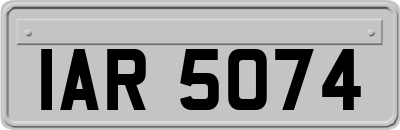 IAR 5074